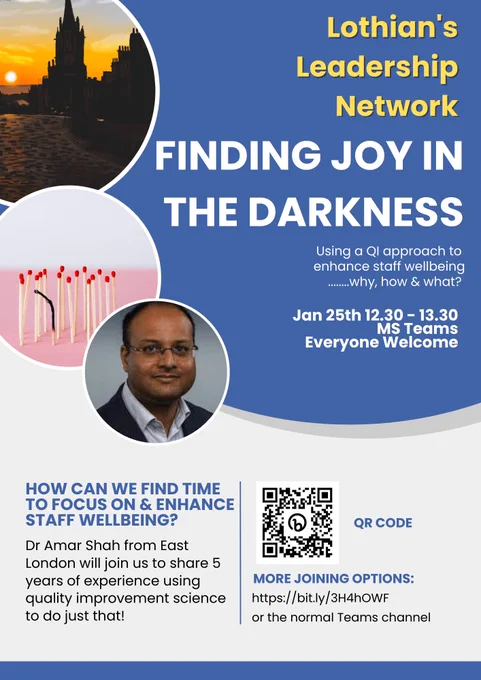 Lothian's Leadership Network

FINDING JOY IN THE DARKNESS

Using a QI approach to enhance staff wellbeing ........why, how & what?

Jan 25th 12.30 - 13.30
MS Teams
Everyone Welcome

HOW CAN WE FIND TIME TO FOCUS ON & ENHANCE STAFF WELLBEING?

Dr Amar Shah from East London will join us to share 5 years of experience using quality improvement science to do just that!

QR CODE

MORE JOINING OPTIONS:
https://bit.ly/3H4hOWF
or the normal Teams channel